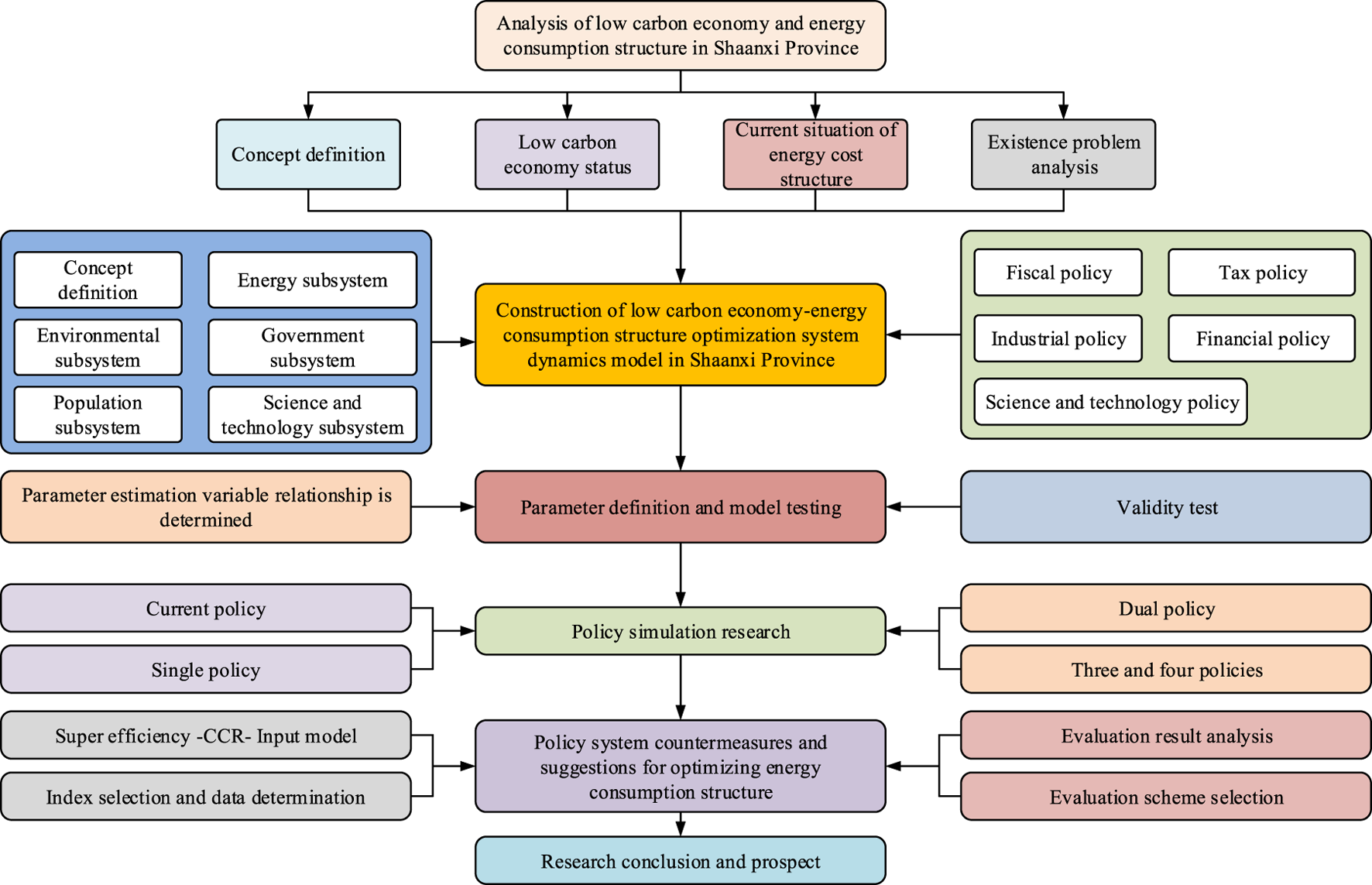 Analysis of low carbon economy and energy consumption structure in Shaanxi Province

Concept definition

Low carbon economy status

Current situation of energy cost structure

Existence problem analysis

Concept definition

Energy subsystem

Environmental subsystem

Government subsystem

Population subsystem

Science and technology subsystem

Construction of low carbon economy-energy consumption structure optimization system dynamics model in Shaanxi Province

Fiscal policy

Tax policy

Industrial policy

Financial policy

Science and technology policy

Parameter estimation variable relationship is determined

Parameter definition and model testing

Validity test

Current policy

Single policy

Policy simulation research

Dual policy

Three and four policies

Super efficiency -CCR- Input model

Index selection and data determination

Policy system countermeasures and suggestions for optimizing energy consumption structure

Evaluation result analysis

Evaluation scheme selection

Research conclusion and prospect